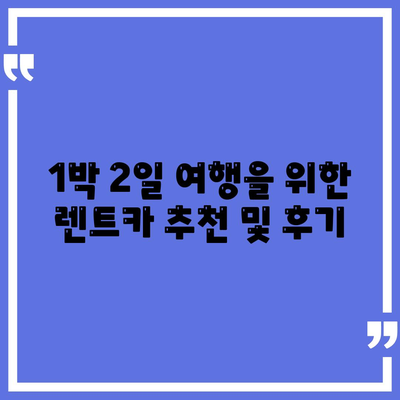 “
1박 2일 여행을 위한 렌트카 추천 및 후기
”